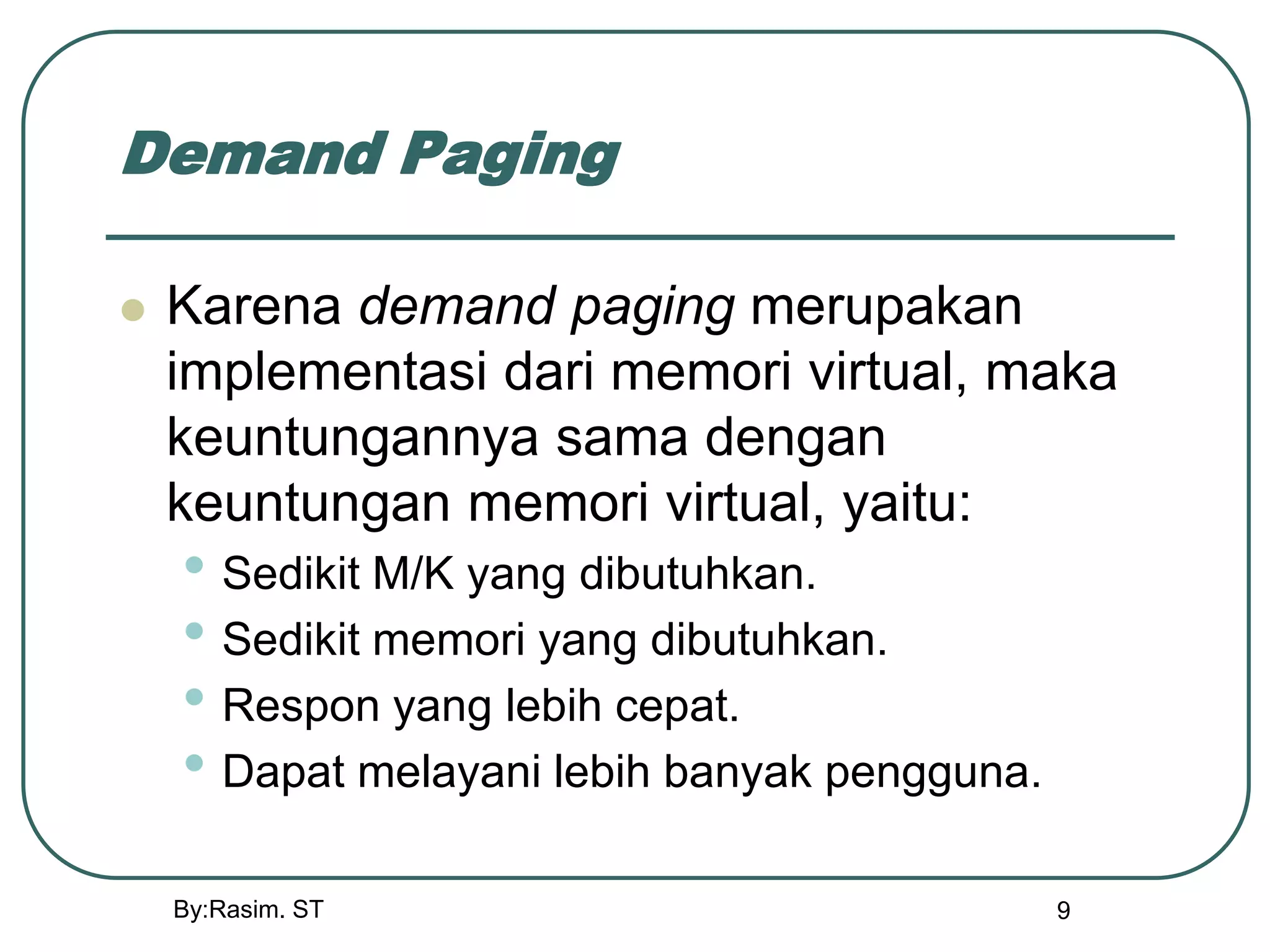 Demand Paging

Karena demand paging merupakan implementasi dari memori virtual, maka keuntungannya sama dengan keuntungan memori virtual, yaitu:

Sedikit M/K yang dibutuhkan.
Sedikit memori yang dibutuhkan.
Respon yang lebih cepat.
Dapat melayani lebih banyak pengguna.

By:Rasim. ST

9